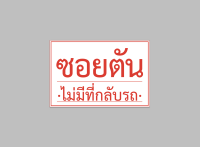 ซอยตัน

·ไม่มีที่กลับรถ·